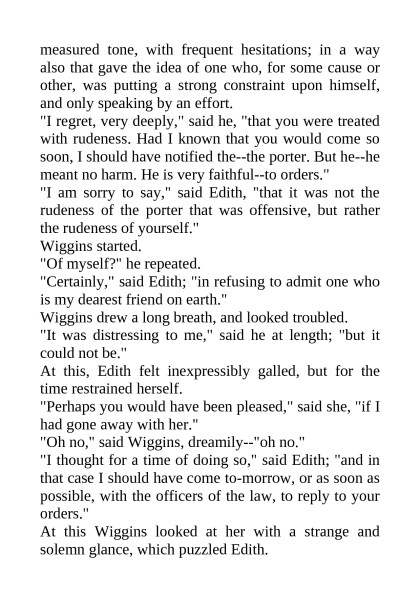 measured tone, with frequent hesitations; in a way also that gave the idea of one who, for some cause or other, was putting a strong constraint upon himself, and only speaking by an effort.

"I regret, very deeply," said he, "that you were treated with rudeness. Had I known that you would come so soon, I should have notified the--the porter. But he--he meant no harm. He is very faithful--to orders."

"I am sorry to say," said Edith, "that it was not the rudeness of the porter that was offensive, but rather the rudeness of yourself."

Wiggins started.

"Of myself?" he repeated.

"Certainly," said Edith; "in refusing to admit one who is my dearest friend on earth."

Wiggins drew a long breath, and looked troubled.

"It was distressing to me," said he at length; "but it could not be."

At this, Edith felt inexpressibly galled, but for the time restrained herself.

"Perhaps you would have been pleased," said she, "if I had gone away with her."

"Oh no," said Wiggins, dreamily--"oh no."

"I thought for a time of doing so," said Edith; "and in that case I should have come to-morrow, or as soon as possible, with the officers of the law, to reply to your orders."

At this Wiggins looked at her with a strange and solemn glance, which puzzled Edith.